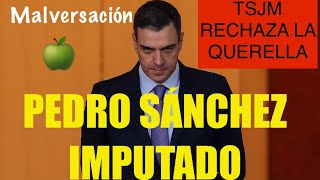 Malversación

TSJM RECHAZA LA QUERELLA

PEDRO SÁNCHEZ IMPUTADO